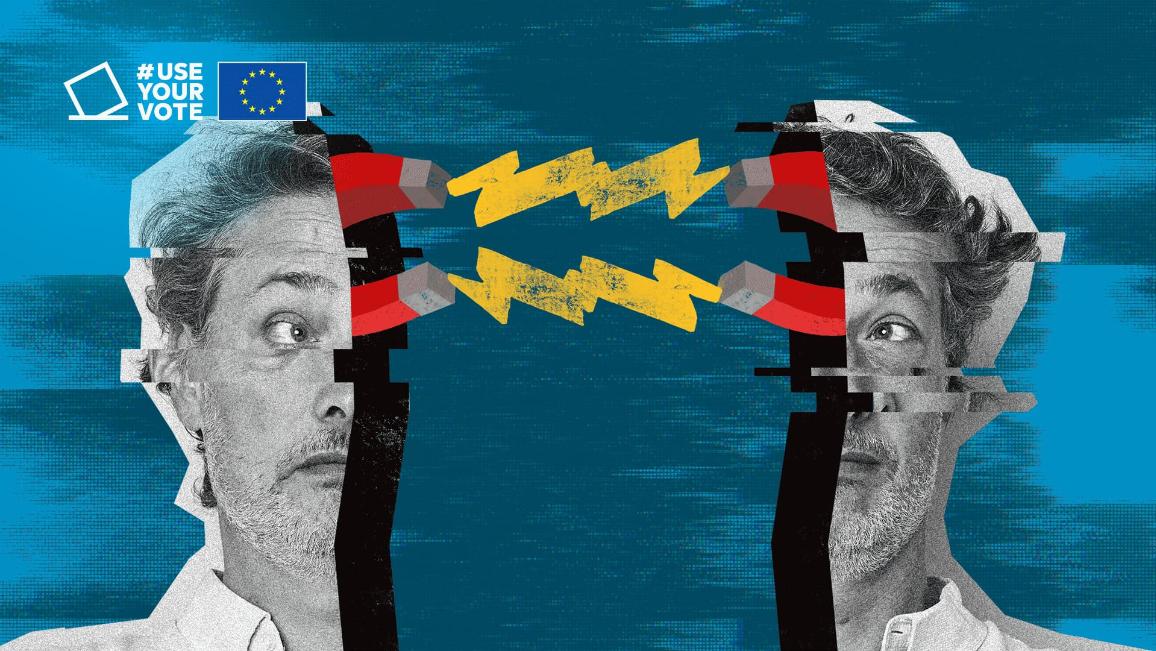 #USE YOUR VOTE